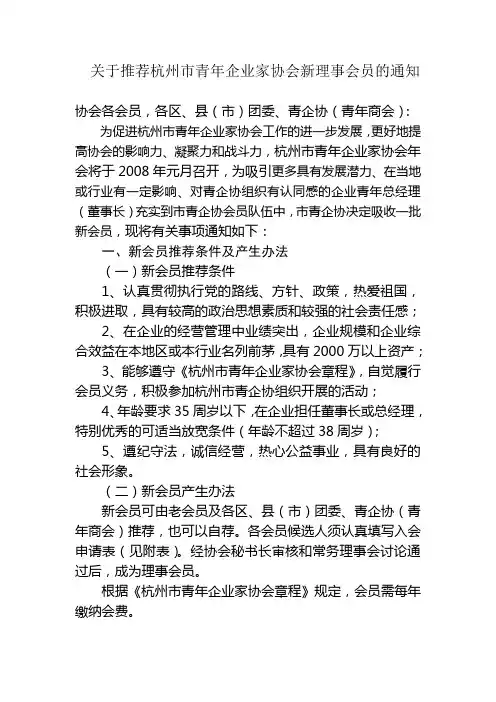 关于推荐杭州市青年企业家协会新理事会员的通知

协会各会员，各区、县（市）团委、青企协（青年商会）：

为促进杭州市青年企业家协会工作的进一步发展，更好地提高协会的影响力、凝聚力和战斗力，杭州市青年企业家协会年会将于 2008 年元月召开，为吸引更多具有发展潜力、在当地或行业有一定影响、对青企协组织有认同感的企业青年总经理（董事长）充实到市青企协会员队伍中，市青企协决定吸收一批新会员，现将有关事项通知如下：

一、新会员推荐条件及产生办法

（一）新会员推荐条件

1、认真贯彻执行党的路线、方针、政策，热爱祖国，积极进取，具有较高的政治思想素质和较强的社会责任感；

2、在企业的经营管理中业绩突出，企业规模和企业综合效益在本地区或本行业名列前茅，具有 2000 万以上资产；

3、能够遵守《杭州市青年企业家协会章程》，自觉履行会员义务，积极参加杭州市青企协组织开展的活动；

4、年龄要求 35 周岁以下，在企业担任董事长或总经理，特别优秀的可适当放宽条件（年龄不超过 38 周岁）；

5、遵纪守法，诚信经营，热心公益事业，具有良好的社会形象。

（二）新会员产生办法

新会员可由老会员及各区、县（市）团委、青企协（青年商会）推荐，也可以自荐。各会员候选人须认真填写入会申请表（见附表）。经协会秘书长审核和常务理事会讨论通过后，成为理事会员。

根据《杭州市青年企业家协会章程》规定，会员需每年缴纳会费。